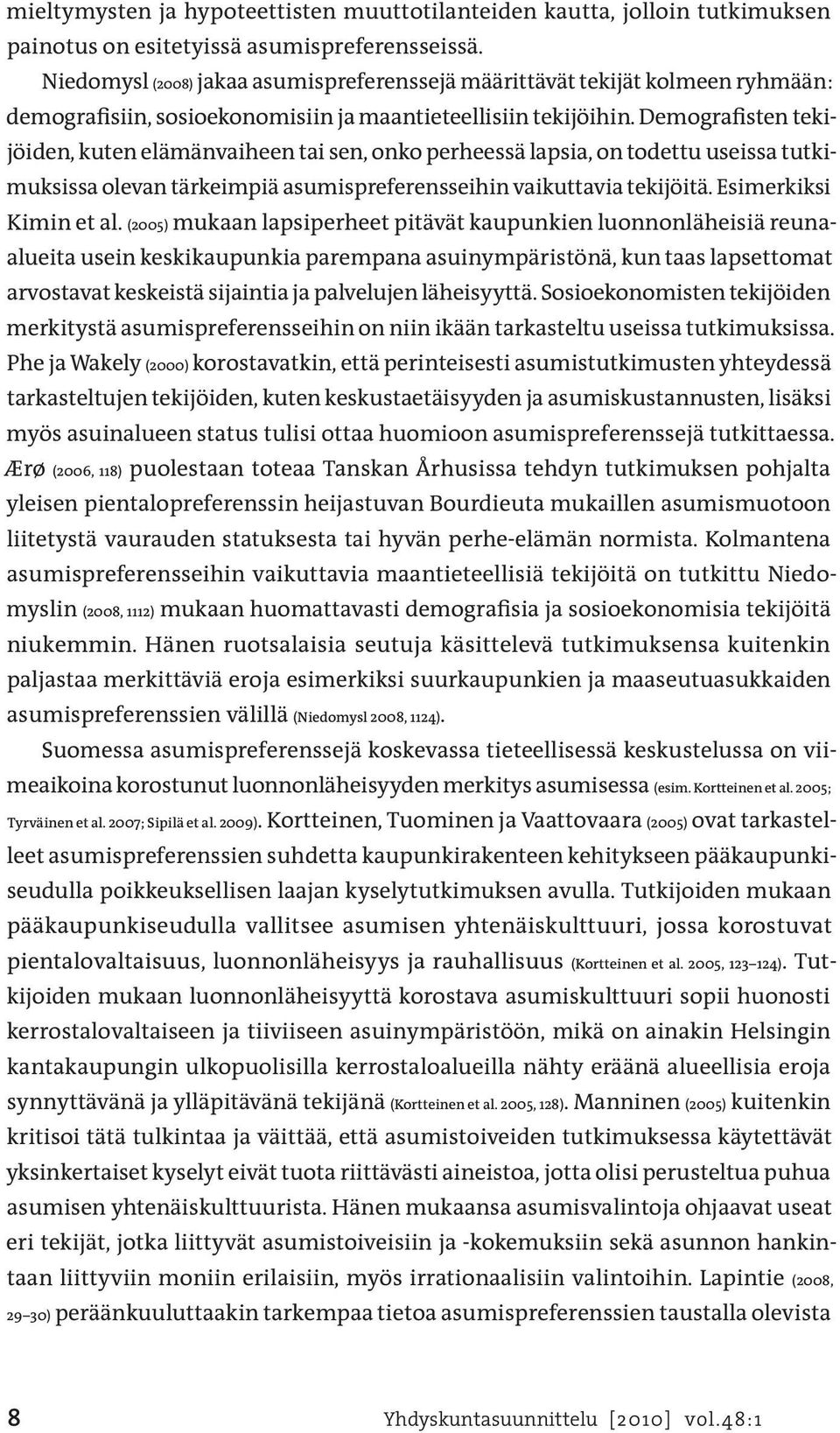 mieltymysten ja hypoteettisten muuttotilanteiden kautta, jolloin tutkimuksen painotus on esitetyissä asumispreferensseissä.

Niedomysl (2008) jakaa asumispreferenssejä määrittävät tekijät kolmeen ryhmään: demografisiin, sosioekonomisiin ja maantieteellisiin tekijöihin. Demografisten tekijöiden, kuten elämänvaiheen tai sen, onko perheessä lapsia, on todettu useissa tutkimuksissa olevan tärkeimpiä asumispreferensseihin vaikuttavia tekijöitä. Esimerkiksi Kimin et al. (2005) mukaan lapsiperheet pitävät kaupunkien luonnonläheisiä reuna-alueita usein keskikaupunkia parempana asuinympäristönä, kun taas lapsettomat arvostavat keskeistä sijaintia ja palvelujen läheisyyttä. Sosioekonomisten tekijöiden merkitystä asumispreferensseihin on niin ikään tarkasteltu useissa tutkimuksissa. Phe ja Wakely (2000) korostavatkin, että perinteisesti asumistutkimusten yhteydessä tarkasteltujen tekijöiden, kuten keskustaetäisyyden ja asumiskustannusten, lisäksi myös asuinalueen status tulisi ottaa huomioon asumispreferenssejä tutkittaessa. Ærø (2006, 118) puolestaan toteaa Tanskan Århusissa tehdyn tutkimuksen pohjalta yleisen pientalopreferenssin heijastuvan Bourdieuta mukaillen asumismuotoon liitetystä vaurauden statuksesta tai hyvän perhe-elämän normista. Kolmantena asumispreferensseihin vaikuttavia maantieteellisiä tekijöitä on tutkittu Niedomyslin (2008, 1112) mukaan huomattavasti demografisia ja sosioekonomisia tekijöitä niukemmin. Hänen ruotsalaisia seutuja käsittelevä tutkimuksensa kuitenkin paljastaa merkittäviä eroja esimerkiksi suurkaupunkien ja maaseutuasukkaiden asumispreferenssien välillä (Niedomysl 2008, 1124).

Suomessa asumispreferenssejä koskevassa tieteellisessä keskustelussa on viimeaikoina korostunut luonnonläheisyyden merkitys asumisessa (esim. Kortteinen et al. 2005; Tyrväinen et al. 2007; Sipilä et al. 2009). Kortteinen, Tuominen ja Vaattovaara (2005) ovat tarkastelleet asumispreferenssien suhdetta kaupunkirakenteen kehitykseen pääkaupunkiseudulla poikkeuksellisen laajan kyselytutkimuksen avulla. Tutkijoiden mukaan pääkaupunkiseudulla vallitsee asumisen yhtenäiskulttuuri, jossa korostuvat pientalovaltaisuus, luonnonläheisyys ja rauhallisuus (Kortteinen et al. 2005, 123–124). Tutkijoiden mukaan luonnonläheisyyttä korostava asumiskulttuuri sopii huonosti kerrostalovaltaiseen ja tiiviiseen asuinympäristöön, mikä on ainakin Helsingin kantakaupungin ulkopuolisilla kerrostaloalueilla nähty eräänä alueellisia eroja synnyttävänä ja ylläpitävänä tekijänä (Kortteinen et al. 2005, 128). Manninen (2005) kuitenkin kritisoi tätä tulkintaa ja väittää, että asumistoiveiden tutkimuksessa käytettävät yksinkertaiset kyselyt eivät tuota riittävästi aineistoa, jotta olisi perusteltua puhua asumisen yhtenäiskulttuurista. Hänen mukaansa asumisvalintoja ohjaavat useat eri tekijät, jotka liittyvät asumistoiveisiin ja -kokemuksiin sekä asunnon hankintaan liittyviin moniin erilaisiin, myös irrationaalisiin valintoihin. Lapintie (2008, 29–30) peräänkuuluttaakin tarkempaa tietoa asumispreferenssien taustalla olevista

8 Yhdyskuntasuunnittelu [2010] vol.48:1